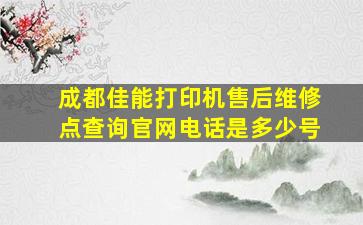 成都佳能打印机售后维修点查询官网电话是多少号